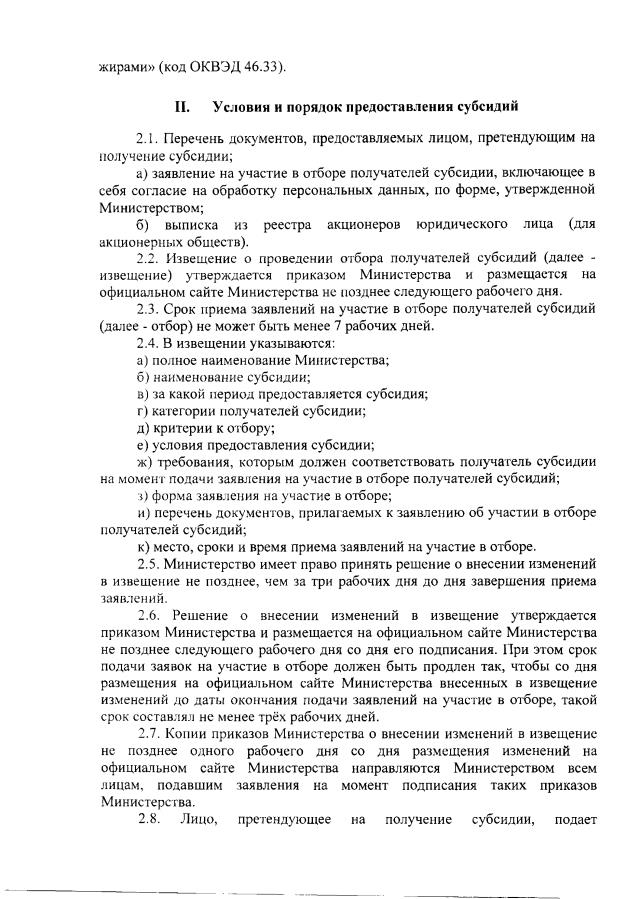 жирами» (код ОКВЭД 46.33).

II. Условия и порядок предоставления субсидий

2.1. Перечень документов, предоставляемых лицом, претендующим на получение субсидии;

а) заявление на участие в отборе получателей субсидии, включающее в себя согласие на обработку персональных данных, по форме, утвержденной Министерством;

б) выписка из реестра акционеров юридического лица (для акционерных обществ).

2.2. Извещение о проведении отбора получателей субсидий (далее - извещение) утверждается приказом Министерства и размещается на официальном сайте Министерства не позднее следующего рабочего дня.

2.3. Срок приема заявлений на участие в отборе получателей субсидий (далее - отбор) не может быть менее 7 рабочих дней.

2.4. В извещении указываются:

а) полное наименование Министерства;

б) наименование субсидии;

в) за какой период предоставляется субсидия;

г) категории получателей субсидии;

д) критерии к отбору;

е) условия предоставления субсидии;

ж) требования, которым должен соответствовать получатель субсидии на момент подачи заявления на участие в отборе получателей субсидий;

з) форма заявления на участие в отборе;

и) перечень документов, прилагаемых к заявлению об участии в отборе получателей субсидий;

к) место, сроки и время приема заявлений на участие в отборе.

2.5. Министерство имеет право принять решение о внесении изменений в извещение не позднее, чем за три рабочих дня до дня завершения приема заявлений.

2.6. Решение о внесении изменений в извещение утверждается приказом Министерства и размещается на официальном сайте Министерства не позднее следующего рабочего дня со дня его подписания. При этом срок подачи заявок на участие в отборе должен быть продлен так, чтобы со дня размещения на официальном сайте Министерства внесенных в извещение изменений до даты окончания подачи заявлений на участие в отборе, такой срок составлял не менее трёх рабочих дней.

2.7. Копии приказов Министерства о внесении изменений в извещение не позднее одного рабочего дня со дня размещения изменений на официальном сайте Министерства направляются Министерством всем лицам, подавшим заявления на момент подписания таких приказов Министерства.

2.8. Лицо, претендующее на получение субсидии, подает